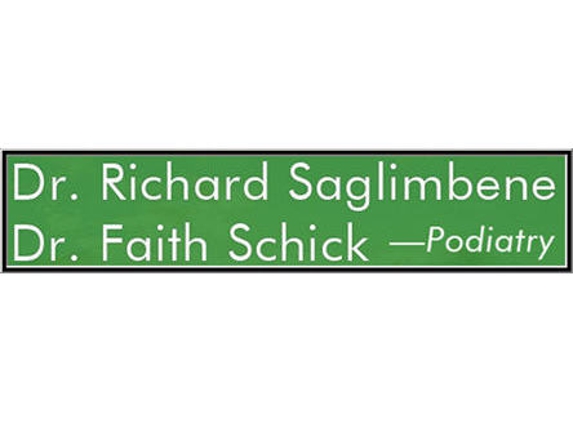 Dr. Richard Saglimbene
Dr. Faith Schick —Podiatry